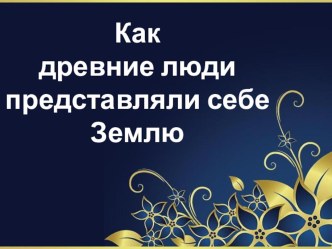 Как
древние люди
представляли себе
Землю